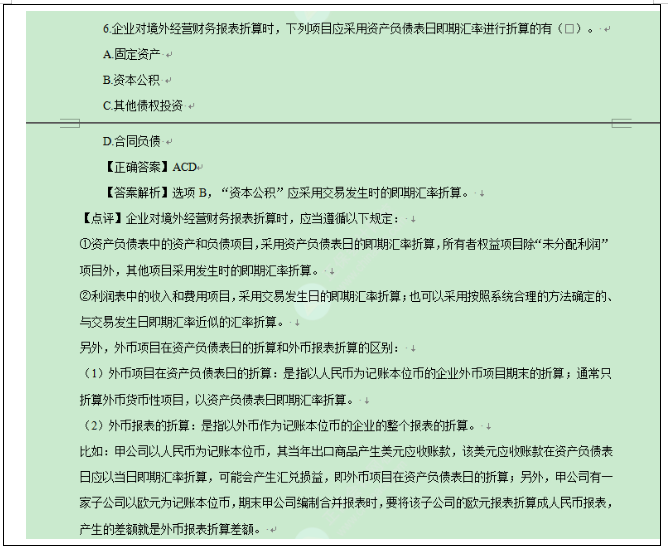 6.企业对境外经营财务报表折算时，下列项目应采用资产负债表日即期汇率进行折算的有（□）。

A.固定资产

B.资本公积

C.其他债权投资

D.合同负债

【正确答案】ACD

【答案解析】选项 B，“资本公积”应采用交易发生时的即期汇率折算。

【点评】企业对境外经营财务报表折算时，应当遵循以下规定：

①资产负债表中的资产和负债项目，采用资产负债表日的即期汇率折算，所有者权益项目除“未分配利润”项目外，其他项目采用发生时的即期汇率折算。

②利润表中的收入和费用项目，采用交易发生日的即期汇率折算；也可以采用按照系统合理的方法确定的、与交易发生日即期汇率近似的汇率折算。

另外，外币项目在资产负债表日的折算和外币报表折算的区别：

（1）外币项目在资产负债表日的折算：是指以人民币为记账本位币的企业外币项目期末的折算；通常只折算外币货币性项目，以资产负债表日即期汇率折算。

（2）外币报表的折算：是指以外币作为记账本位币的企业的整个报表的折算。

比如：甲公司以人民币为记账本位币，其当年出口商品产生美元应收账款，该美元应收账款在资产负债表日应以当日即期汇率折算，可能会产生汇兑损益，即外币项目在资产负债表日的折算；另外，甲公司有一家子公司以欧元为记账本位币，期末甲公司编制合并报表时，要将该子公司的欧元报表折算成人民币报表，产生的差额就是外币报表折算差额。